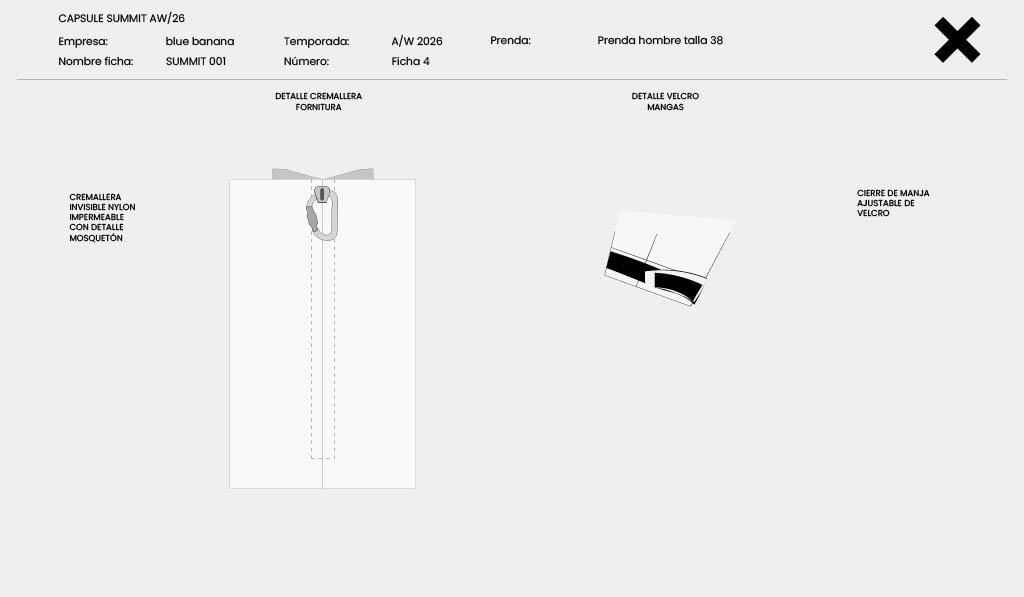 CAPSULE SUMMIT AW/26

Empresa: blue banana Temporada: A/W 2026 Prenda: Prenda hombre talla 38
Nombre ficha: SUMMIT 001 Número: Ficha 4

DETALLE CREMALLERA FORNITURA

DETALLE VELCRO MANGAS

CREMALLERA INVISIBLE NYLON IMPERMEABLE CON DETALLE MOSQUETÓN

CIERRE DE MANJA AJUSTABLE DE VELCRO